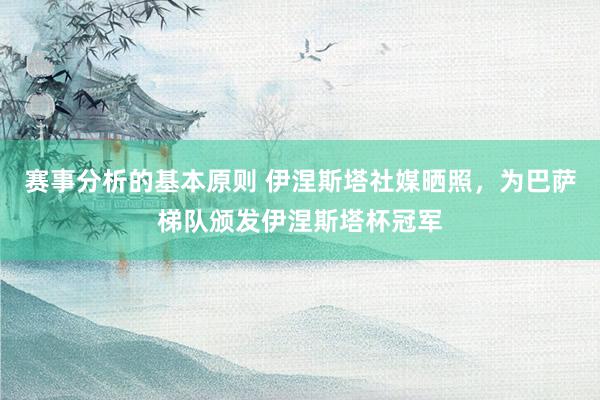 赛事分析的基本原则 伊涅斯塔社媒晒照，为巴萨梯队颁发伊涅斯塔杯冠军